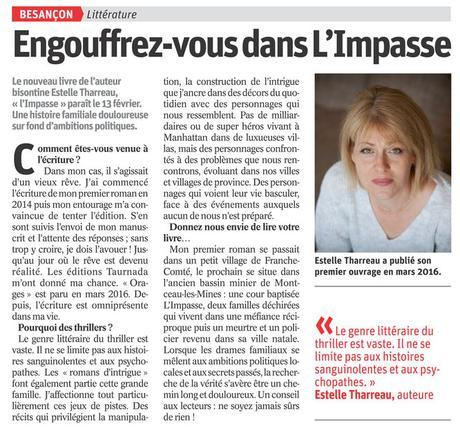 BESANÇON Littérature

Engouffrez-vous dans L'Impasse

Le nouveau livre de l'auteur bisontine Estelle Tharreau, « l'Impasse » paraît le 13 février. Une histoire familiale douloureuse sur fond d'ambitions politiques.

Comment êtes-vous venue à l'écriture ?

Dans mon cas, il s'agissait d'un vieux rêve. J'ai commencé l'écriture de mon premier roman en 2014 puis mon entourage m'a convaincue de tenter l'édition. S'en sont suivis l'envoi de mon manuscrit et l'attente des réponses ; sans trop y croire, je dois l'avouer ! Jusqu'au jour où le rêve est devenu réalité. Les éditions Taurnada m'ont donné ma chance. « Orages » est paru en mars 2016. Depuis, l'écriture est omniprésente dans ma vie.

Pourquoi des thrillers ?

Le genre littéraire du thriller est vaste. Il ne se limite pas aux histoires sanguinolentes et aux psychopathes. Les « romans d'intrigue » font également partie cette grande famille. J'affectionne tout particulièrement ces jeux de pistes. Des récits qui privilégient la manipulation, la construction de l'intrigue que j'ancre dans des décors du quotidien avec des personnages qui nous ressemblent. Pas de milliardaires ou de super héros vivant à Manhattan dans de luxueuses villas, mais des personnages confrontés à des problèmes que nous rencontrons, évoluant dans nos villes et villages de province. Des personnages qui voient leur vie basculer, face à des événements auxquels aucun de nous n'est préparé.

Donnez nous envie de lire votre livre…

Mon premier roman se passait dans un petit village de Franche-Comté, le prochain se situe dans l'ancien bassin minier de Montceau-les-Mines : une cour baptisée L'Impasse, deux familles déchirées qui vivent dans une méfiance réciproque puis un meurtre et un policier revenu dans sa ville natale. Lorsque les drames familiaux se mêlent aux ambitions politiques locales et aux secrets passés, la recherche de la vérité s'avère être un chemin long et douloureux. Un conseil aux lecteurs : ne soyez jamais sûrs de rien !

Estelle Tharreau a publié son premier ouvrage en mars 2016.

« Le genre littéraire du thriller est vaste. Il ne se limite pas aux histoires sanguinolentes et aux psychopathes. »
Estelle Tharreau, auteure